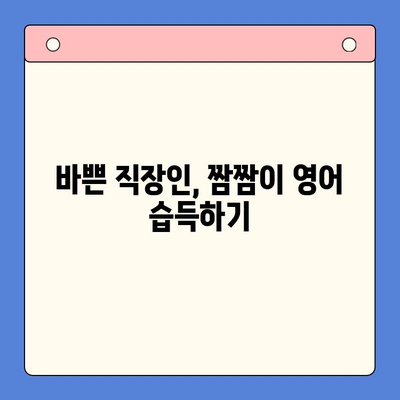 바쁜 직장인, 짬짬이 영어 습득하기